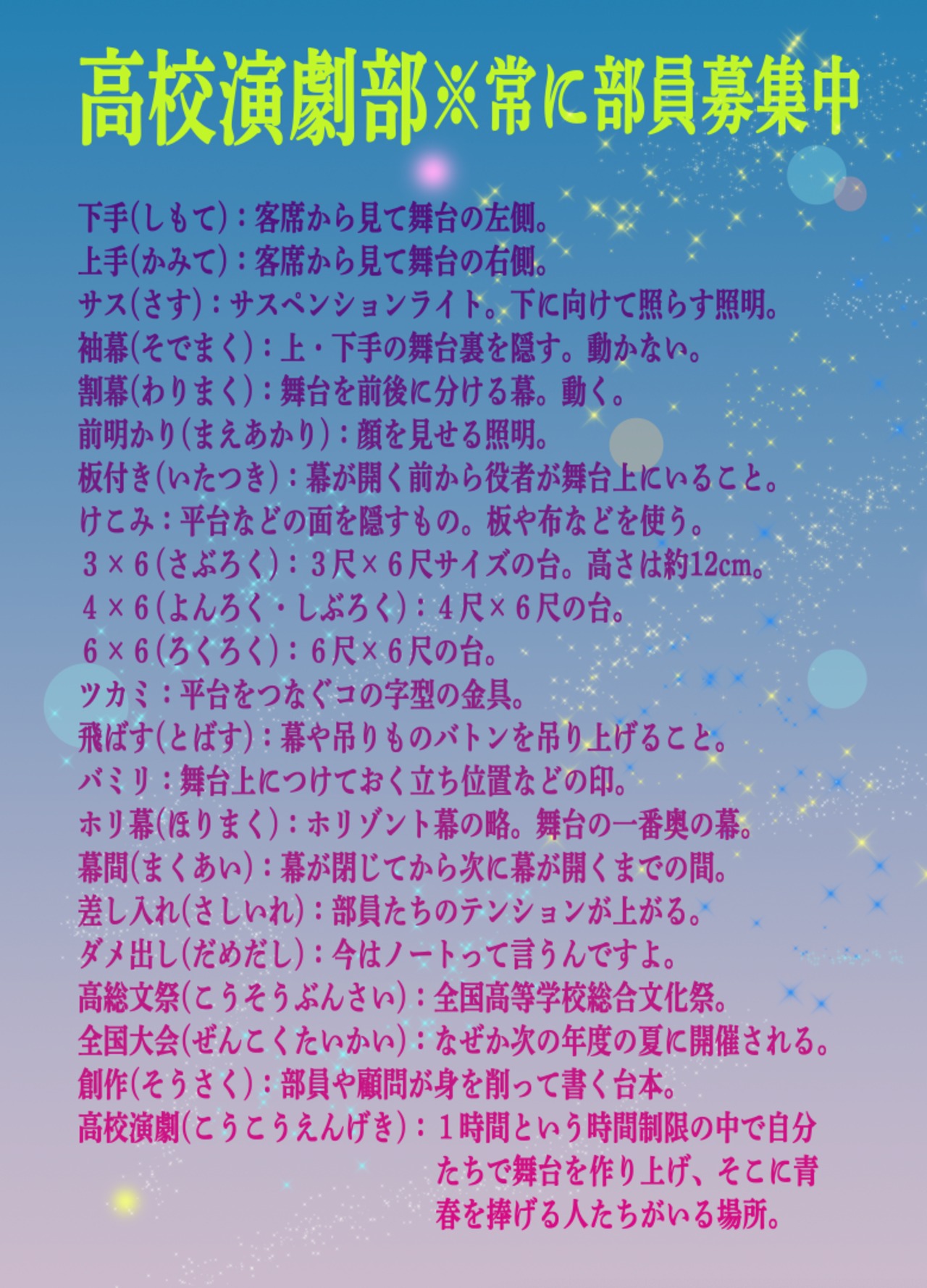 高校演劇部※常に部員募集中

下手(しもて)：客席から見て舞台の左側。
上手(かみて)：客席から見て舞台の右側。
サス(さす)：サスペンションライト。下に向けて照らす照明。
袖幕(そでまく)：上・下手の舞台裏を隠す。動かない。
割幕(わりまく)：舞台を前後に分ける幕。動く。
前明かり(まえあかり)：顔を見せる照明。
板付き(いたつき)：幕が開く前から役者が舞台上にいること。
けこみ：平台などの面を隠すもの。板や布などを使う。
3×6(さぶろく)：3尺×6尺サイズの台。高さは約12cm。
4×6(よんろく・しぶろく)：4尺×6尺の台。
6×6(ろくろく)：6尺×6尺の台。
ツカミ：平台をつなぐコの字型の金具。
飛ばす(とばす)：幕や吊りものバトンを吊り上げること。
バミリ：舞台上につけておく立ち位置などの印。
ホリ幕(ほりまく)：ホリゾント幕の略。舞台の一番奥の幕。
幕間(まくあい)：幕が閉じてから次に幕が開くまでの間。
差し入れ(さしいれ)：部員たちのテンションが上がる。
ダメ出し(だめだし)：今はノートって言うんですよ。
高総文祭(こうそうぶんさい)：全国高等学校総合文化祭。
全国大会(ぜんこくたいかい)：なぜか次の年度の夏に開催される。
創作(そうさく)：部員や顧問が身を削って書く台本。
高校演劇(こうこうえんげき)：1時間という時間制限の中で自分たちで舞台を作り上げ、そこに青春を捧げる人たちがいる場所。